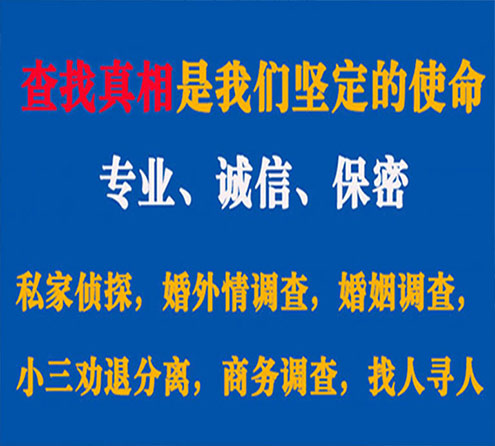 查找真相是我们坚定的使命

专业、诚信、保密

私家侦探，婚外情调查，婚姻调查，

小三劝退分离，商务调查，找人寻人